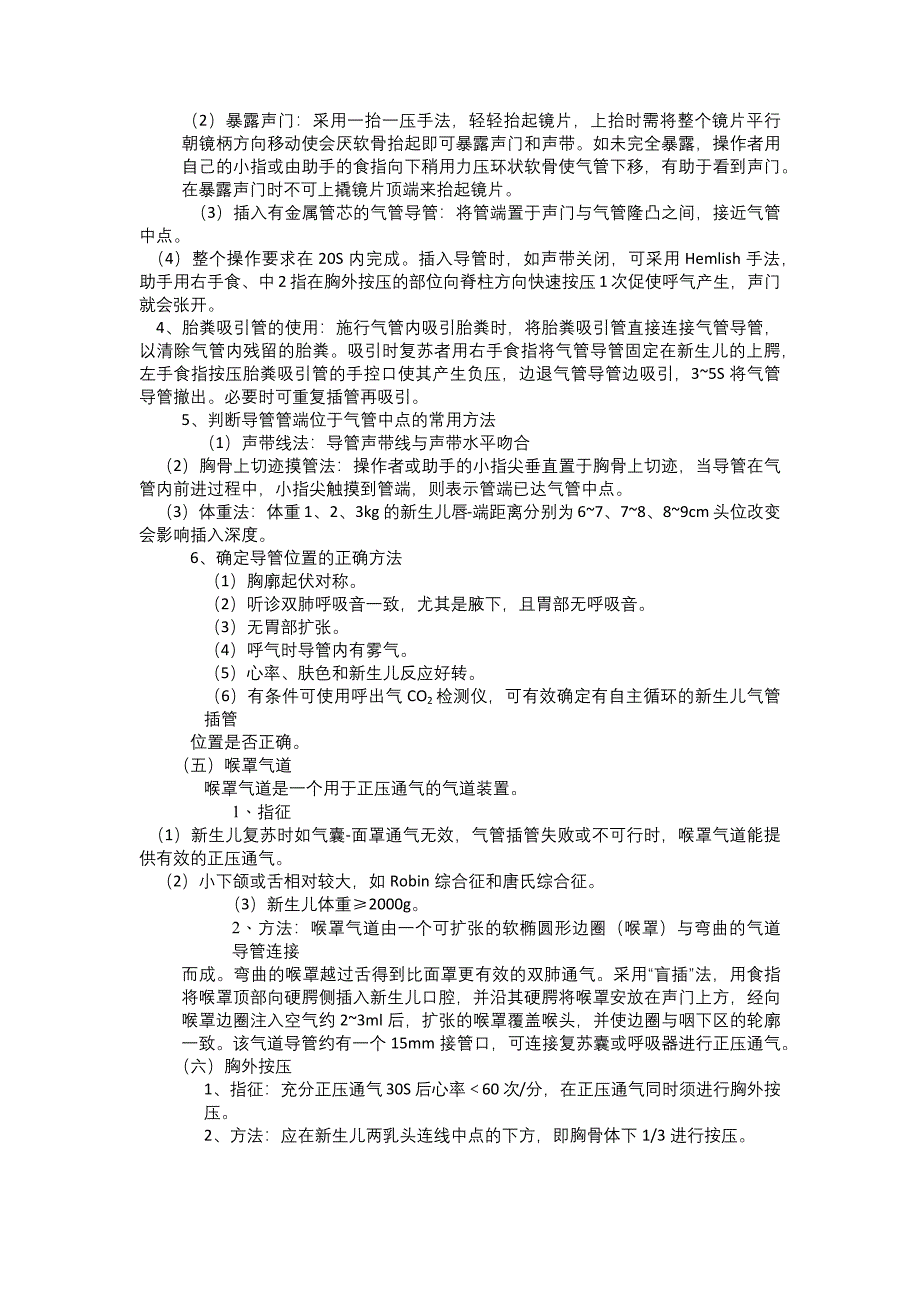 （2）暴露声门：采用一抬一压手法，轻轻抬起镜片，上抬时需将整个镜片平行朝镜柄方向移动使会厌软骨抬起即可暴露声门和声带。如未完全暴露，操作者用自己的小指或由助手的食指向下稍用力压环状软骨使气管下移，有助于看到声门。在暴露声门时不可上撬镜片顶端来抬起镜片。

（3）插入有金属管芯的气管导管：将管端置于声门与气管隆凸之间，接近气管中点。

（4）整个操作要求在 20S 内完成。插入导管时，如声带关闭，可采用 Hemlish 手法，助手用右手食、中 2 指在胸外按压的部位向脊柱方向快速按压 1 次促使呼气产生，声门就会张开。

4、胎粪吸引管的使用：施行气管内吸引胎粪时，将胎粪吸引管直接连接气管导管，以清除气管内残留的胎粪。吸引时复苏者用右手食指将气管导管固定在新生儿的上腭，左手食指按压胎粪吸引管的手控口使其产生负压，边退气管导管边吸引，3~5S 将气管导管撤出。必要时可重复插管再吸引。

5、判断导管管端位于气管中点的常用方法

（1）声带线法：导管声带线与声带水平吻合

（2）胸骨上切迹摸管法：操作者或助手的小指尖垂直置于胸骨上切迹，当导管在气管内前进过程中，小指尖触摸到管端，则表示管端已达气管中点。

（3）体重法：体重 1、2、3kg 的新生儿唇-端距离分别为 6~7、7~8、8~9cm 头位改变会影响插入深度。

6、确定导管位置的正确方法

（1）胸廓起伏对称。

（2）听诊双肺呼吸音一致，尤其是腋下，且胃部无呼吸音。

（3）无胃部扩张。

（4）呼气时导管内有雾气。

（5）心率、肤色和新生儿反应好转。

（6）有条件可使用呼出气 $CO_2$ 检测仪，可有效确定有自主循环的新生儿气管插管

位置是否正确。

（五）喉罩气道

喉罩气道是一个用于正压通气的气道装置。

1、指征

（1）新生儿复苏时如气囊-面罩通气无效，气管插管失败或不可行时，喉罩气道能提供有效的正压通气。

（2）小下颌或舌相对较大，如 Robin 综合征和唐氏综合征。

（3）新生儿体重≥2000g。

2、方法：喉罩气道由一个可扩张的软椭圆形边圈（喉罩）与弯曲的气道导管连接

而成。弯曲的喉罩越过舌得到比面罩更有效的双肺通气。采用“盲插”法，用食指将喉罩顶部向硬腭侧插入新生儿口腔，并沿其硬腭将喉罩安放在声门上方，经向喉罩边圈注入空气约 2~3ml 后，扩张的喉罩覆盖喉头，并使边圈与咽下区的轮廓一致。该气道导管约有一个 15mm 接管口，可连接复苏囊或呼吸器进行正压通气。

（六）胸外按压

1、指征：充分正压通气 30S 后心率＜60 次/分，在正压通气同时须进行胸外按压。

2、方法：应在新生儿两乳头连线中点的下方，即胸骨体下 1/3 进行按压。